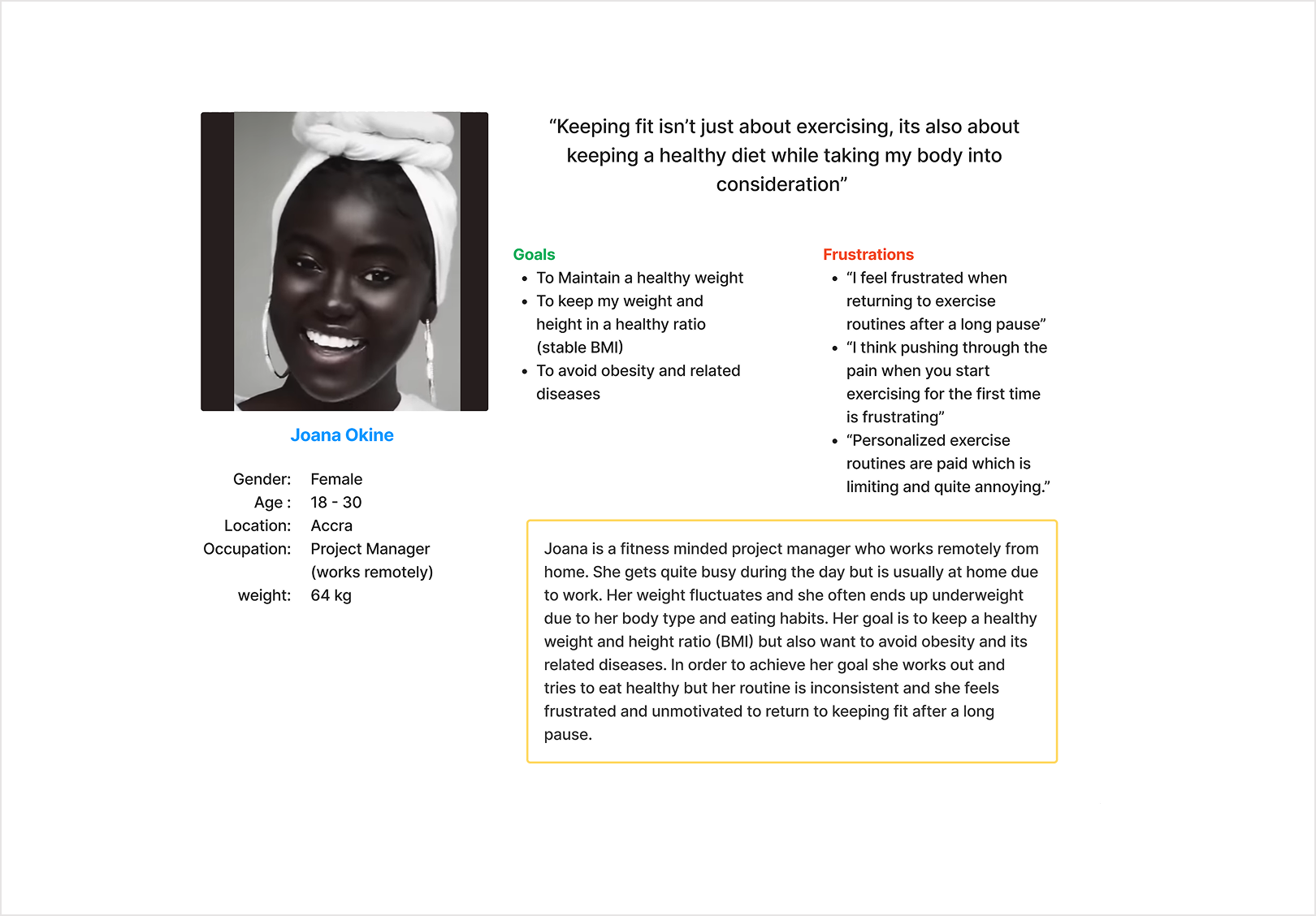 Joana Okine

Gender: Female
Age : 18 - 30
Location: Accra
Occupation: Project Manager (works remotely)
weight: 64 kg

"Keeping fit isn't just about exercising, its also about keeping a healthy diet while taking my body into consideration"

Goals
• To Maintain a healthy weight
• To keep my weight and height in a healthy ratio (stable BMI)
• To avoid obesity and related diseases

Frustrations
• "I feel frustrated when returning to exercise routines after a long pause"
• "I think pushing through the pain when you start exercising for the first time is frustrating"
• "Personalized exercise routines are paid which is limiting and quite annoying."

Joana is a fitness minded project manager who works remotely from home. She gets quite busy during the day but is usually at home due to work. Her weight fluctuates and she often ends up underweight due to her body type and eating habits. Her goal is to keep a healthy weight and height ratio (BMI) but also want to avoid obesity and its related diseases. In order to achieve her goal she works out and tries to eat healthy but her routine is inconsistent and she feels frustrated and unmotivated to return to keeping fit after a long pause.